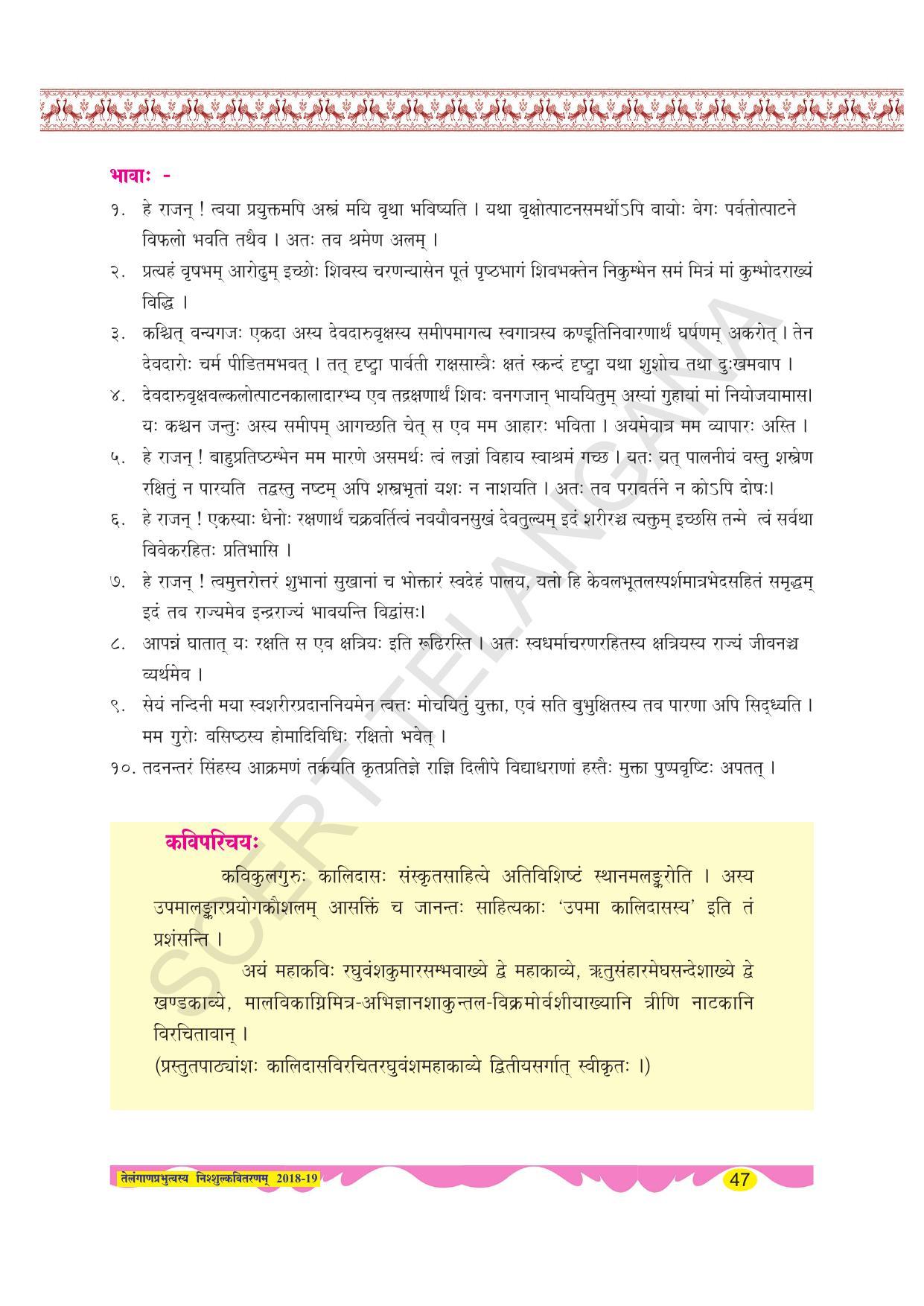 भावाः -

१. हे राजन् ! त्वया प्रयुक्तमपि अस्त्रं मयि वृथा भविष्यति । यथा वृक्षोत्पाटनसमर्थोऽपि वायोः वेगः पर्वतोत्पाटने विफलो भवति तथैव । अतः तव श्रमेण अलम् ।

२. प्रत्यहं वृषभम् आरोढुम् इच्छोः शिवस्य चरणन्यासेन पूतं पृष्ठभागं शिवभक्तेन निकुम्भेन समं मित्रं मां कुम्भोदराख्यं विद्धि ।

३. कश्चित् वन्यगजः एकदा अस्य देवदारुवृक्षस्य समीपमागत्य स्वगात्रस्य कण्डूतिनिवारणार्थं घर्षणम् अकरोत् । तेन देवदारोः चर्म पीडितमभवत् । तत् दृष्ट्वा पार्वती राक्षसास्त्रैः क्षतं स्कन्दं दृष्ट्वा यथा शुशोच तथा दुःखमवाप ।

४. देवदारुवृक्षवल्कलोत्पाटनकालादारभ्य एव तद्रक्षणार्थं शिवः वनगजान् भाययितुम् अस्यां गुहायां मां नियोजयामास। यः कश्चन जन्तुः अस्य समीपम् आगच्छति चेत् स एव मम आहारः भविता । अयमेवात्र मम व्यापारः अस्ति ।

५. हे राजन् ! बाहुप्रतिष्ठम्भेन मम मारणे असमर्थः त्वं लज्जां विहाय स्वाश्रमं गच्छ । यतः यत् पालनीयं वस्तु शस्त्रेण रक्षितुं न पारयति तद्वस्तु नष्टम् अपि शस्त्रभृतां यशः न नाशयति । अतः तव परावर्तने न कोऽपि दोषः।

६. हे राजन् ! एकस्याः धेनोः रक्षणार्थं चक्रवर्तित्वं नवयौवनसुखं देवतुल्यम् इदं शरीरञ्च त्यक्तुम् इच्छसि तन्मे त्वं सर्वथा विवेकरहितः प्रतिभासि ।

७. हे राजन् ! त्वमुत्तरोत्तरं शुभानां सुखानां च भोक्तारं स्वदेहं पालय, यतो हि केवलभूतलस्पर्शमात्रभेदसहितं समृद्धम् इदं तव राज्यमेव इन्द्रराज्यं भावयन्ति विद्वांसः।

८. आपन्नं घातात् यः रक्षति स एव क्षत्रियः इति रूढिरस्ति । अतः स्वधर्माचरणरहितस्य क्षत्रियस्य राज्यं जीवनञ्च व्यर्थमेव ।

९. सेयं नन्दिनी मया स्वशरीरप्रदाननियमेन त्वत्तः मोचयितुं युक्ता, एवं सति बुभुक्षितस्य तव पारणा अपि सिद्ध्यति । मम गुरोः वसिष्ठस्य होमादिविधिः रक्षितो भवेत् ।

१०. तदनन्तरं सिंहस्य आक्रमणं तर्कयति कृतप्रतिज्ञे राज्ञि दिलीपे विद्याधराणां हस्तैः मुक्ता पुष्पवृष्टिः अपतत् ।

कविपरिचयः

कविकुलगुरुः कालिदासः संस्कृतसाहित्ये अतिविशिष्टं स्थानमलङ्करोति । अस्य उपमालङ्कारप्रयोगकौशलम् आसक्तिं च जानन्तः साहित्यकाः 'उपमा कालिदासस्य' इति तं प्रशंसन्ति ।

अयं महाकविः रघुवंशकुमारसम्भवाख्ये द्वे महाकाव्ये, ऋतुसंहारमेघसन्देशाख्ये द्वे खण्डकाव्ये, मालविकाग्निमित्र-अभिज्ञानशाकुन्तल-विक्रमोर्वशीयाख्यानि त्रीणि नाटकानि विरचितावान् ।

(प्रस्तुतपाठ्यांशः कालिदासविरचितरघुवंशमहाकाव्ये द्वितीयसर्गात् स्वीकृतः ।)

तेलंगाणप्रभुत्वस्य निश्शुल्कवितरणम् 2018-19

47

SCERT TELANGANA